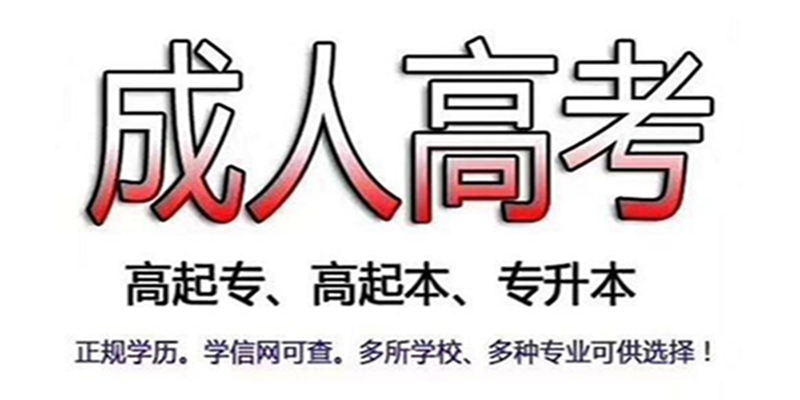 成人高考

高起专、高起本、专升本

正规学历。学信网可查。多所学校、多种专业可供选择！